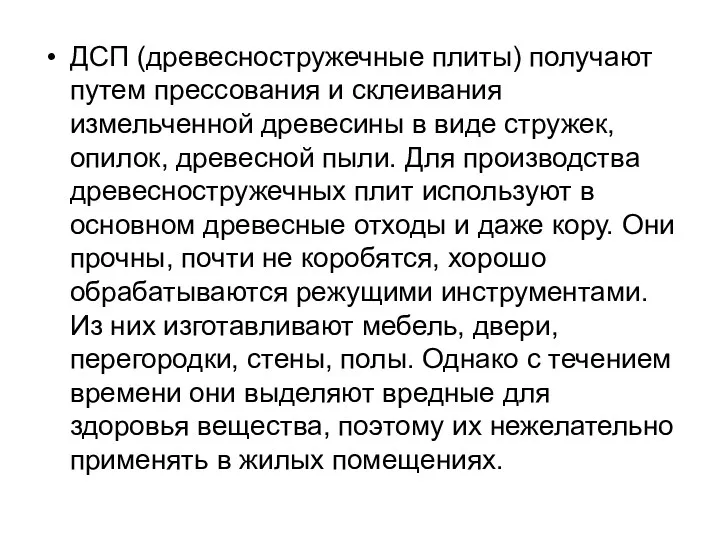 • ДСП (древесностружечные плиты) получают путем прессования и склеивания измельченной древесины в виде стружек, опилок, древесной пыли. Для производства древесностружечных плит используют в основном древесные отходы и даже кору. Они прочны, почти не коробятся, хорошо обрабатываются режущими инструментами. Из них изготавливают мебель, двери, перегородки, стены, полы. Однако с течением времени они выделяют вредные для здоровья вещества, поэтому их нежелательно применять в жилых помещениях.